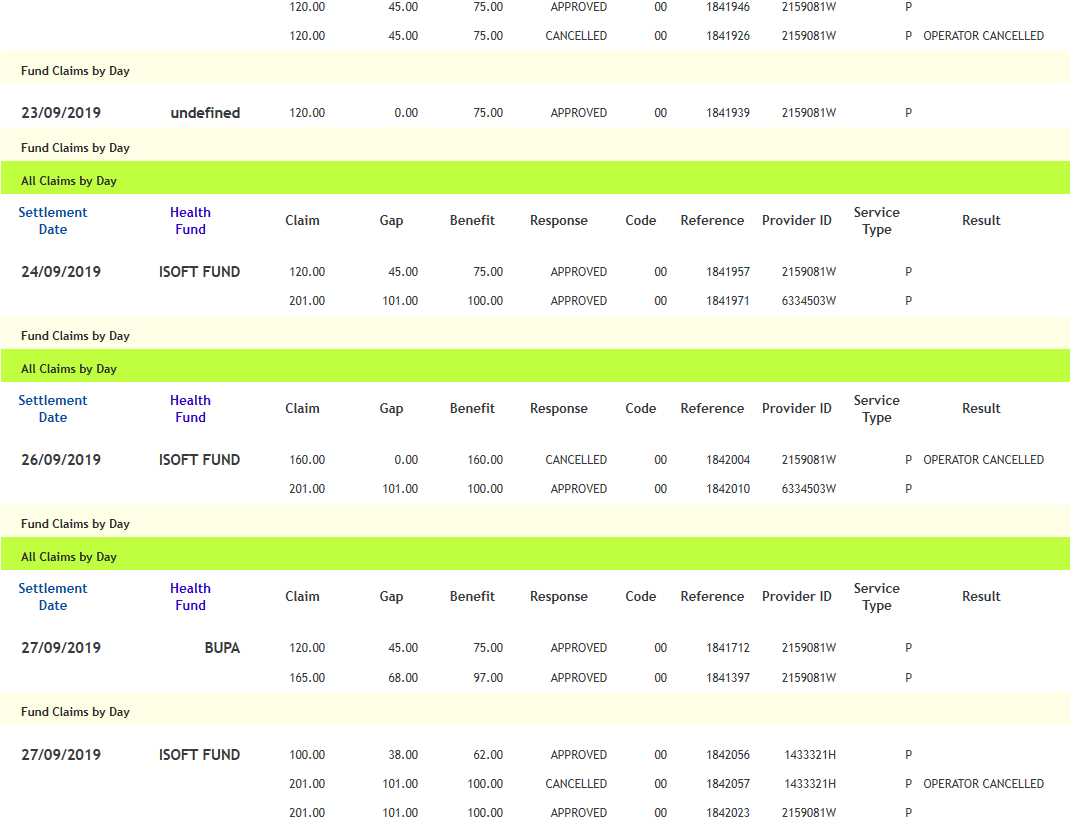 | | | 120.00 | 45.00 | 75.00 | APPROVED | 00 | 1841946 | 2159081W | P | |
|---|---|---|---|---|---|---|---|---|---|---|
| | | 120.00 | 45.00 | 75.00 | CANCELLED | 00 | 1841926 | 2159081W | P | OPERATOR CANCELLED |

Fund Claims by Day

| 23/09/2019 | undefined | 120.00 | 0.00 | 75.00 | APPROVED | 00 | 1841939 | 2159081W | P | |
|---|---|---|---|---|---|---|---|---|---|---|

Fund Claims by Day

All Claims by Day

| Settlement Date | Health Fund | Claim | Gap | Benefit | Response | Code | Reference | Provider ID | Service Type | Result |
|---|---|---|---|---|---|---|---|---|---|---|
| 24/09/2019 | ISOFT FUND | 120.00 | 45.00 | 75.00 | APPROVED | 00 | 1841957 | 2159081W | P | |
| | | 201.00 | 101.00 | 100.00 | APPROVED | 00 | 1841971 | 6334503W | P | |

Fund Claims by Day

All Claims by Day

| Settlement Date | Health Fund | Claim | Gap | Benefit | Response | Code | Reference | Provider ID | Service Type | Result |
|---|---|---|---|---|---|---|---|---|---|---|
| 26/09/2019 | ISOFT FUND | 160.00 | 0.00 | 160.00 | CANCELLED | 00 | 1842004 | 2159081W | P | OPERATOR CANCELLED |
| | | 201.00 | 101.00 | 100.00 | APPROVED | 00 | 1842010 | 6334503W | P | |

Fund Claims by Day

All Claims by Day

| Settlement Date | Health Fund | Claim | Gap | Benefit | Response | Code | Reference | Provider ID | Service Type | Result |
|---|---|---|---|---|---|---|---|---|---|---|
| 27/09/2019 | BUPA | 120.00 | 45.00 | 75.00 | APPROVED | 00 | 1841712 | 2159081W | P | |
| | | 165.00 | 68.00 | 97.00 | APPROVED | 00 | 1841397 | 2159081W | P | |

Fund Claims by Day

| 27/09/2019 | ISOFT FUND | 100.00 | 38.00 | 62.00 | APPROVED | 00 | 1842056 | 1433321H | P | |
|---|---|---|---|---|---|---|---|---|---|---|
| | | 201.00 | 101.00 | 100.00 | CANCELLED | 00 | 1842057 | 1433321H | P | OPERATOR CANCELLED |
| | | 201.00 | 101.00 | 100.00 | APPROVED | 00 | 1842023 | 2159081W | P | |